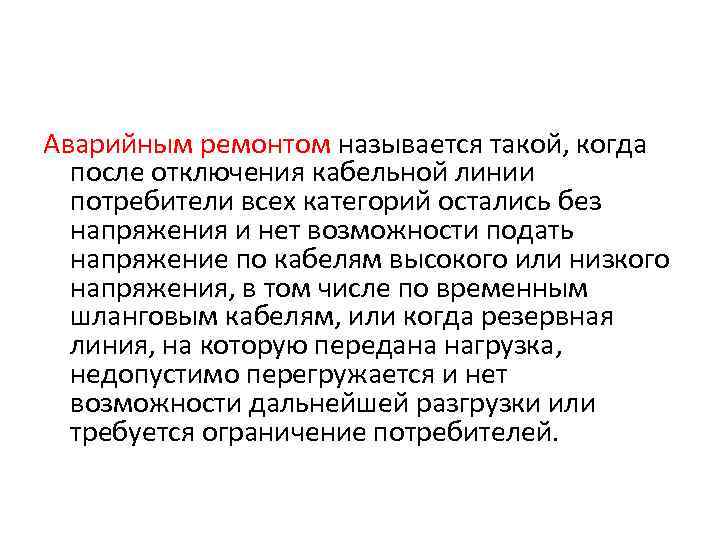 Аварийным ремонтом называется такой, когда после отключения кабельной линии потребители всех категорий остались без напряжения и нет возможности подать напряжение по кабелям высокого или низкого напряжения, в том числе по временным шланговым кабелям, или когда резервная линия, на которую передана нагрузка, недопустимо перегружается и нет возможности дальнейшей разгрузки или требуется ограничение потребителей.